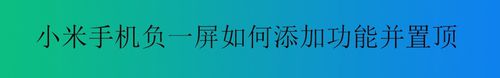 小米手机负一屏如何添加功能并置顶